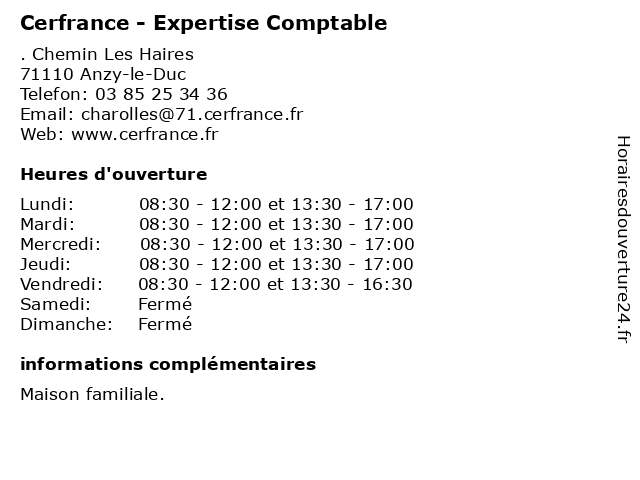 Cerfrance - Expertise Comptable

. Chemin Les Haires
71110 Anzy-le-Duc
Telefon: 03 85 25 34 36
Email: charolles@71.cerfrance.fr
Web: www.cerfrance.fr

Heures d'ouverture

| | |
|---|---|
| Lundi: | 08:30 - 12:00 et 13:30 - 17:00 |
| Mardi: | 08:30 - 12:00 et 13:30 - 17:00 |
| Mercredi: | 08:30 - 12:00 et 13:30 - 17:00 |
| Jeudi: | 08:30 - 12:00 et 13:30 - 17:00 |
| Vendredi: | 08:30 - 12:00 et 13:30 - 16:30 |
| Samedi: | Fermé |
| Dimanche: | Fermé |

informations complémentaires

Maison familiale.

Horairesdouverture24.fr